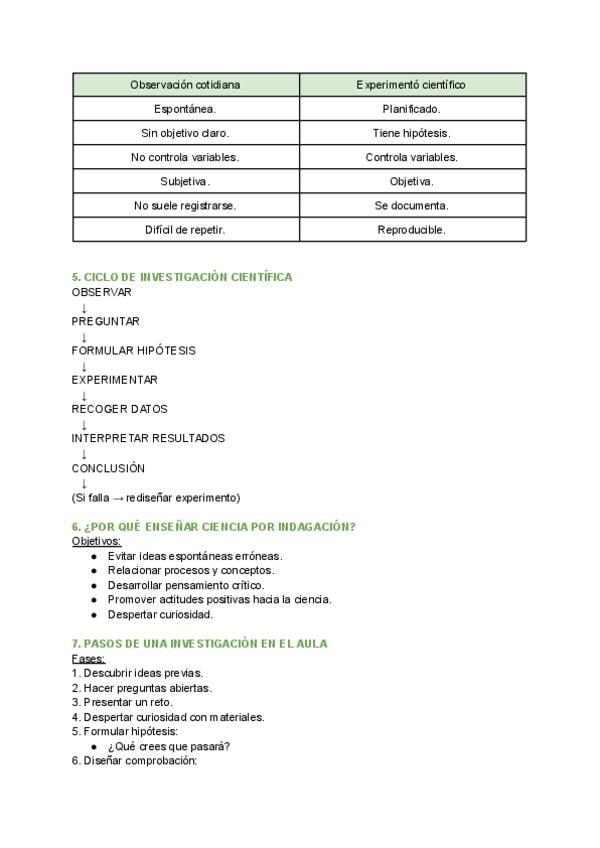 | Observación cotidiana | Experimentó científico |
|---|---|
| Espontánea. | Planificado. |
| Sin objetivo claro. | Tiene hipótesis. |
| No controla variables. | Controla variables. |
| Subjetiva. | Objetiva. |
| No suele registrarse. | Se documenta. |
| Difícil de repetir. | Reproducible. |

5. CICLO DE INVESTIGACIÓN CIENTÍFICA
OBSERVAR
↓
PREGUNTAR
↓
FORMULAR HIPÓTESIS
↓
EXPERIMENTAR
↓
RECOGER DATOS
↓
INTERPRETAR RESULTADOS
↓
CONCLUSIÓN
↓
(Si falla → rediseñar experimento)

6. ¿POR QUÉ ENSEÑAR CIENCIA POR INDAGACIÓN?
Objetivos:
● Evitar ideas espontáneas erróneas.
● Relacionar procesos y conceptos.
● Desarrollar pensamiento crítico.
● Promover actitudes positivas hacia la ciencia.
● Despertar curiosidad.

7. PASOS DE UNA INVESTIGACIÓN EN EL AULA
Fases:
1. Descubrir ideas previas.
2. Hacer preguntas abiertas.
3. Presentar un reto.
4. Despertar curiosidad con materiales.
5. Formular hipótesis:
● ¿Qué crees que pasará?
6. Diseñar comprobación: